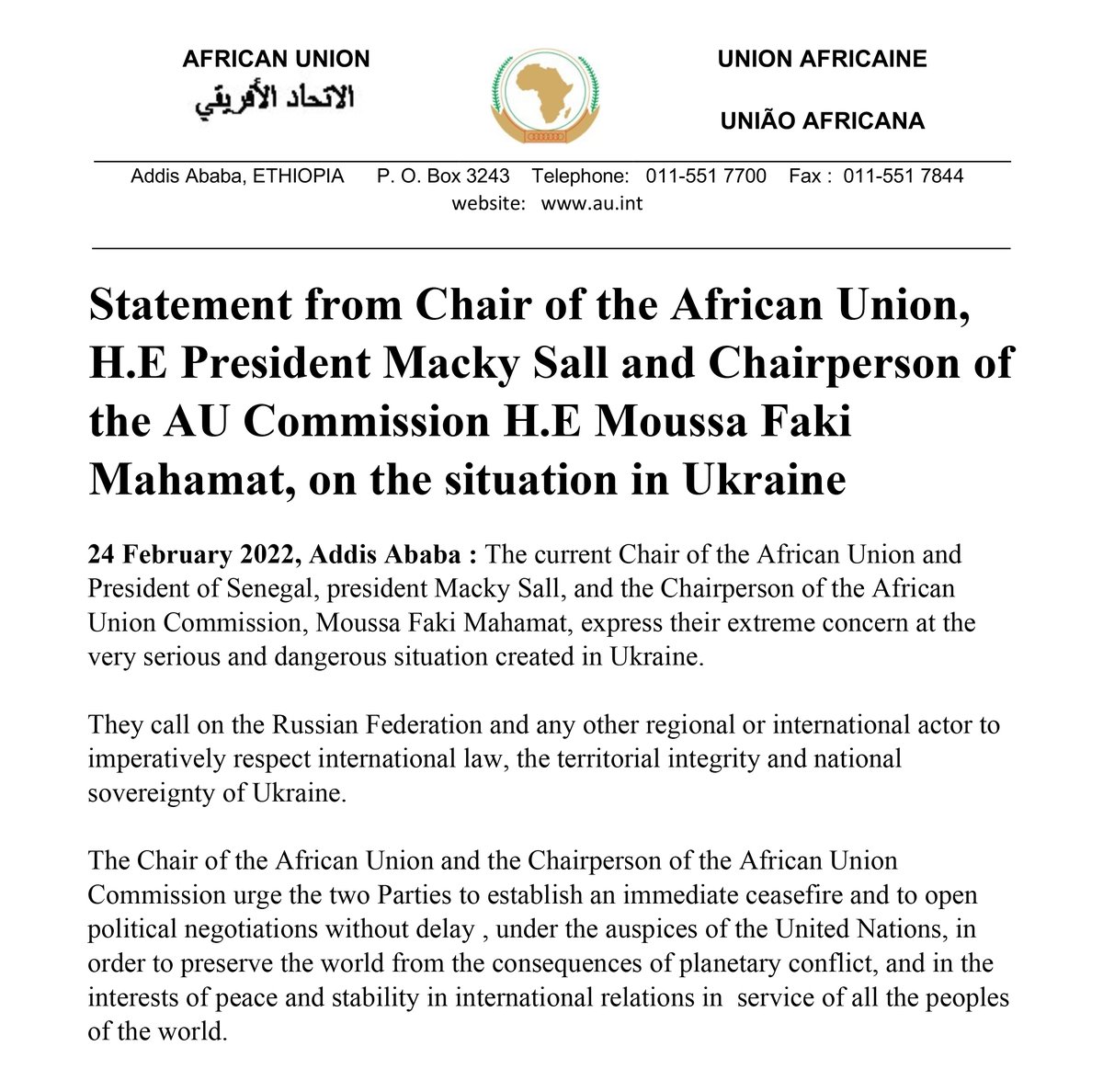 AFRICAN UNION
الاتحاد الأفريقي

UNION AFRICAINE

UNIÃO AFRICANA

Addis Ababa, ETHIOPIA P. O. Box 3243 Telephone: 011-551 7700 Fax : 011-551 7844
website: www.au.int

Statement from Chair of the African Union, H.E President Macky Sall and Chairperson of the AU Commission H.E Moussa Faki Mahamat, on the situation in Ukraine

24 February 2022, Addis Ababa : The current Chair of the African Union and President of Senegal, president Macky Sall, and the Chairperson of the African Union Commission, Moussa Faki Mahamat, express their extreme concern at the very serious and dangerous situation created in Ukraine.

They call on the Russian Federation and any other regional or international actor to imperatively respect international law, the territorial integrity and national sovereignty of Ukraine.

The Chair of the African Union and the Chairperson of the African Union Commission urge the two Parties to establish an immediate ceasefire and to open political negotiations without delay , under the auspices of the United Nations, in order to preserve the world from the consequences of planetary conflict, and in the interests of peace and stability in international relations in service of all the peoples of the world.